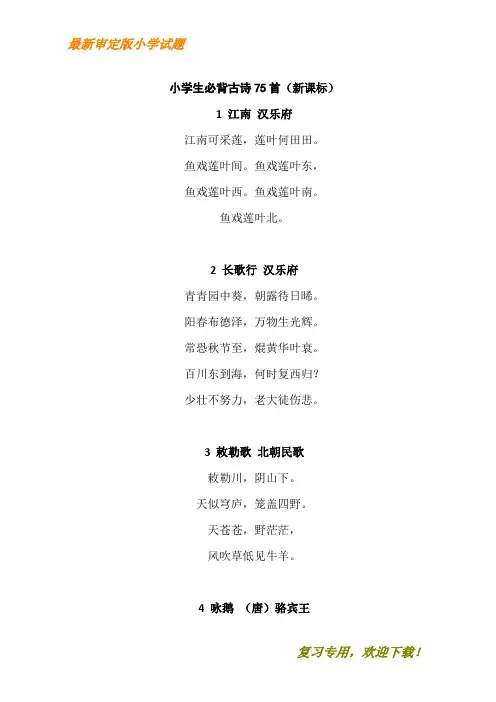 最新审定版小学试题

小学生必背古诗75首（新课标）

1 江南 汉乐府

江南可采莲，莲叶何田田。

鱼戏莲叶间。鱼戏莲叶东，

鱼戏莲叶西。鱼戏莲叶南。

鱼戏莲叶北。

2 长歌行 汉乐府

青青园中葵，朝露待日晞。

阳春布德泽，万物生光辉。

常恐秋节至，焜黄华叶衰。

百川东到海，何时复西归？

少壮不努力，老大徒伤悲。

3 敕勒歌 北朝民歌

敕勒川，阴山下。

天似穹庐，笼盖四野。

天苍苍，野茫茫，

风吹草低见牛羊。

4 咏鹅 （唐）骆宾王

复习专用，欢迎下载！